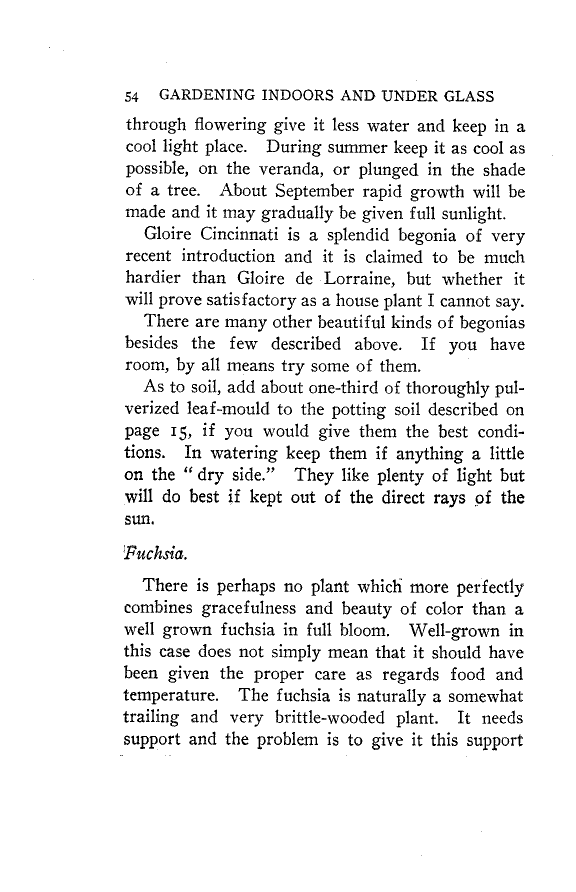 54 GARDENING INDOORS AND UNDER GLASS

through flowering give it less water and keep in a cool light place. During summer keep it as cool as possible, on the veranda, or plunged in the shade of a tree. About September rapid growth will be made and it may gradually be given full sunlight.

Gloire Cincinnati is a splendid begonia of very recent introduction and it is claimed to be much hardier than Gloire de Lorraine, but whether it will prove satisfactory as a house plant I cannot say.

There are many other beautiful kinds of begonias besides the few described above. If you have room, by all means try some of them.

As to soil, add about one-third of thoroughly pulverized leaf-mould to the potting soil described on page 15, if you would give them the best conditions. In watering keep them if anything a little on the "dry side." They like plenty of light but will do best if kept out of the direct rays of the sun.

Fuchsia.

There is perhaps no plant which more perfectly combines gracefulness and beauty of color than a well grown fuchsia in full bloom. Well-grown in this case does not simply mean that it should have been given the proper care as regards food and temperature. The fuchsia is naturally a somewhat trailing and very brittle-wooded plant. It needs support and the problem is to give it this support